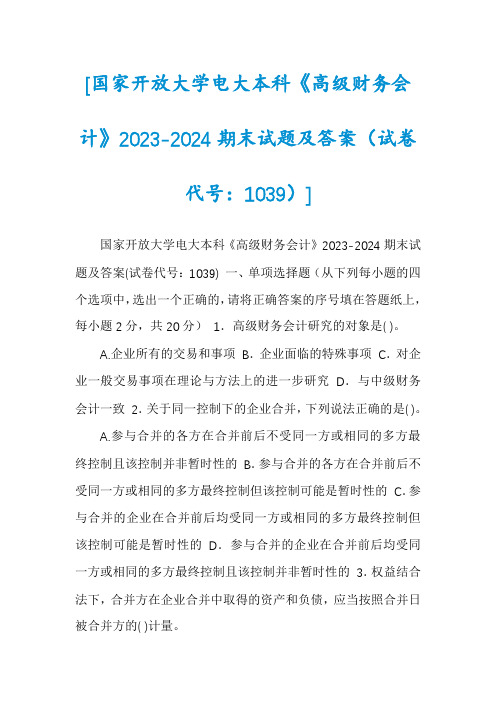 [国家开放大学电大本科《高级财务会计》2023-2024 期末试题及答案（试卷代号：1039）]

国家开放大学电大本科《高级财务会计》2023-2024 期末试题及答案(试卷代号：1039) 一、单项选择题（从下列每小题的四个选项中，选出一个正确的，请将正确答案的序号填在答题纸上，每小题 2 分，共 20 分） 1．高级财务会计研究的对象是( )。

A.企业所有的交易和事项 B．企业面临的特殊事项 C．对企业一般交易事项在理论与方法上的进一步研究 D．与中级财务会计一致 2．关于同一控制下的企业合并，下列说法正确的是( )。

A.参与合并的各方在合并前后不受同一方或相同的多方最终控制且该控制并非暂时性的 B．参与合并的各方在合并前后不受同一方或相同的多方最终控制但该控制可能是暂时性的 C．参与合并的企业在合并前后均受同一方或相同的多方最终控制但该控制可能是暂时性的 D．参与合并的企业在合并前后均受同一方或相同的多方最终控制且该控制并非暂时性的 3．权益结合法下，合并方在企业合并中取得的资产和负债，应当按照合并日被合并方的( )计量。